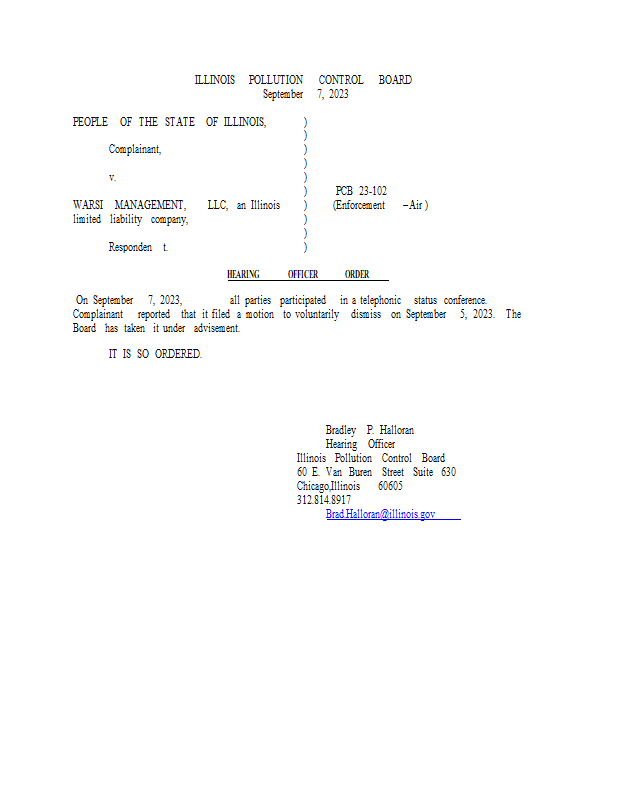 ILLINOIS POLLUTION CONTROL BOARD
September 7, 2023

PEOPLE OF THE STATE OF ILLINOIS, )
)
Complainant, )
)
v. )
) PCB 23-102
WARSI MANAGEMENT, LLC, an Illinois ) (Enforcement – Air )
limited liability company, )
)
Responden t. )

HEARING OFFICER ORDER

On September 7, 2023, all parties participated in a telephonic status conference. Complainant reported that it filed a motion to voluntarily dismiss on September 5, 2023. The Board has taken it under advisement.

IT IS SO ORDERED.

Bradley P. Halloran
Hearing Officer
Illinois Pollution Control Board
60 E. Van Buren Street Suite 630
Chicago,Illinois 60605
312.814.8917
Brad.Halloran@illinois.gov